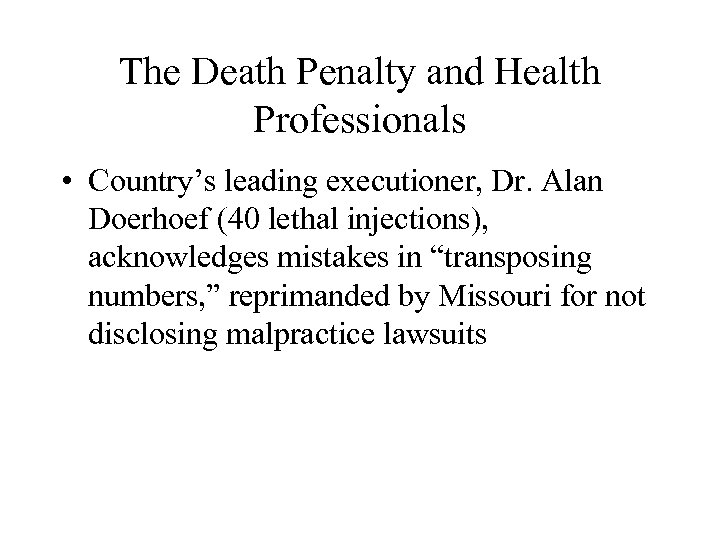 The Death Penalty and Health Professionals

• Country’s leading executioner, Dr. Alan Doerhoef (40 lethal injections), acknowledges mistakes in “transposing numbers,” reprimanded by Missouri for not disclosing malpractice lawsuits